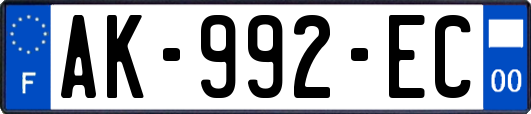 F
AK-992-EC
00